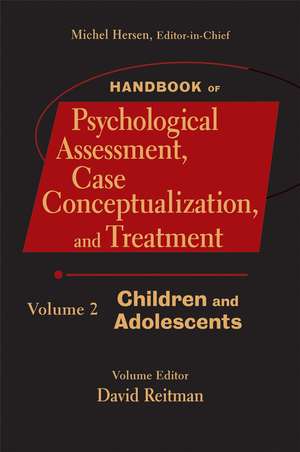 Michel Hersen, Editor-in-Chief

HANDBOOK OF

Psychological Assessment, Case Conceptualization, and Treatment

Volume 2 Children and Adolescents

Volume Editor
David Reitman